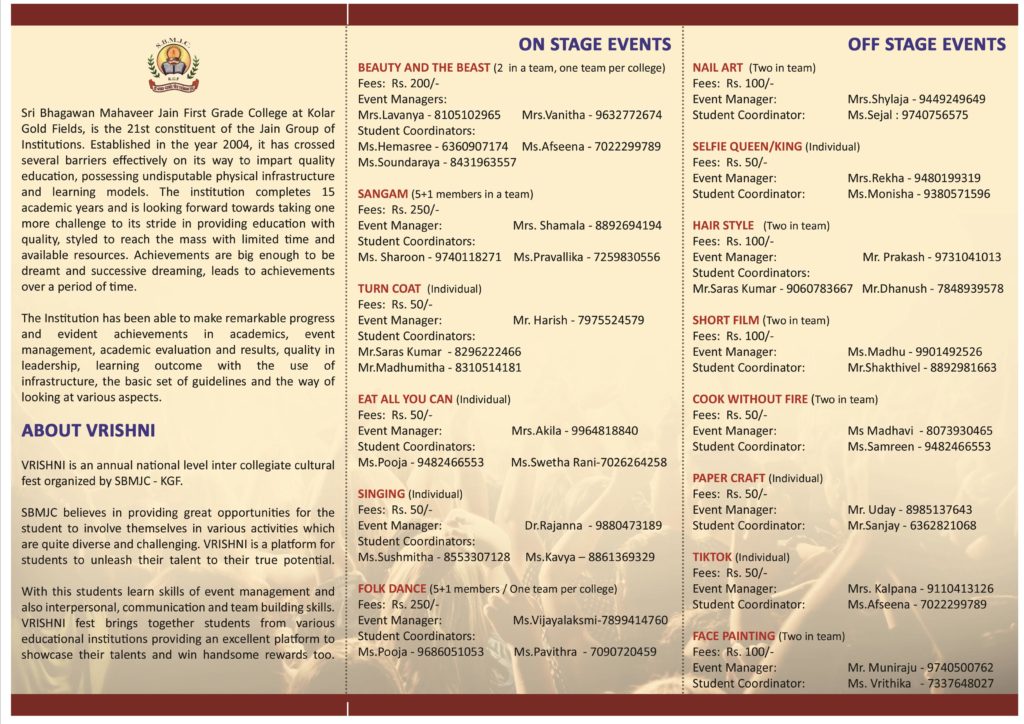 S.B.M.J.C
K.G.F.

Sri Bhagawan Mahaveer Jain First Grade College at Kolar Gold Fields, is the 21st constituent of the Jain Group of Institutions. Established in the year 2004, it has crossed several barriers effectively on its way to impart quality education, possessing undisputable physical infrastructure and learning models. The institution completes 15 academic years and is looking forward towards taking one more challenge to its stride in providing education with quality, styled to reach the mass with limited time and available resources. Achievements are big enough to be dreamt and successive dreaming, leads to achievements over a period of time.

The Institution has been able to make remarkable progress and evident achievements in academics, event management, academic evaluation and results, quality in leadership, learning outcome with the use of infrastructure, the basic set of guidelines and the way of looking at various aspects.

ABOUT VRISHNI

VRISHNI is an annual national level inter collegiate cultural fest organized by SBMJC - KGF.

SBMJC believes in providing great opportunities for the student to involve themselves in various activities which are quite diverse and challenging. VRISHNI is a platform for students to unleash their talent to their true potential.

With this students learn skills of event management and also interpersonal, communication and team building skills. VRISHNI fest brings together students from various educational institutions providing an excellent platform to showcase their talents and win handsome rewards too.

ON STAGE EVENTS

BEAUTY AND THE BEAST (2 in a team, one team per college)
Fees: Rs. 200/-
Event Managers:
Mrs.Lavanya - 8105102965 Mrs.Vanitha - 9632772674
Student Coordinators:
Ms.Hemasree - 6360907174 Ms.Afseena - 7022299789
Ms.Soundaraya - 8431963557

SANGAM (5+1 members in a team)
Fees: Rs. 250/-
Event Manager: Mrs. Shamala - 8892694194
Student Coordinators:
Ms. Sharoon - 9740118271 Ms.Pravallika - 7259830556

TURN COAT (Individual)
Fees: Rs. 50/-
Event Manager: Mr. Harish - 7975524579
Student Coordinators:
Mr.Saras Kumar - 8296222466
Mr.Madhumitha - 8310514181

EAT ALL YOU CAN (Individual)
Fees: Rs. 50/-
Event Manager: Mrs.Akila - 9964818840
Student Coordinators:
Ms.Pooja - 9482466553 Ms.Swetha Rani-7026264258

SINGING (Individual)
Fees: Rs. 50/-
Event Manager: Dr.Rajanna - 9880473189
Student Coordinators:
Ms.Sushmitha - 8553307128 Ms.Kavya – 8861369329

FOLK DANCE (5+1 members / One team per college)
Fees: Rs. 250/-
Event Manager: Ms.Vijayalaksmi-7899414760
Student Coordinators:
Ms.Pooja - 9686051053 Ms.Pavithra - 7090720459

OFF STAGE EVENTS

NAIL ART (Two in team)
Fees: Rs. 100/-
Event Manager: Mrs.Shylaja - 9449249649
Student Coordinator: Ms.Sejal : 9740756575

SELFIE QUEEN/KING (Individual)
Fees: Rs. 50/-
Event Manager: Mrs.Rekha - 9480199319
Student Coordinator: Ms.Monisha - 9380571596

HAIR STYLE (Two in team)
Fees: Rs. 100/-
Event Manager: Mr. Prakash - 9731041013
Student Coordinators:
Mr.Saras Kumar - 9060783667 Mr.Dhanush - 7848939578

SHORT FILM (Two in team)
Fees: Rs. 100/-
Event Manager: Ms.Madhu - 9901492526
Student Coordinator: Mr.Shakthivel - 8892981663

COOK WITHOUT FIRE (Two in team)
Fees: Rs. 50/-
Event Manager: Ms Madhavi - 8073930465
Student Coordinator: Ms.Samreen - 9482466553

PAPER CRAFT (Individual)
Fees: Rs. 50/-
Event Manager: Mr. Uday - 8985137643
Student Coordinator: Mr.Sanjay - 6362821068

TIKTOK (Individual)
Fees: Rs. 50/-
Event Manager: Mrs. Kalpana - 9110413126
Student Coordinator: Ms.Afseena - 7022299789

FACE PAINTING (Two in team)
Fees: Rs. 100/-
Event Manager: Mr. Muniraju - 9740500762
Student Coordinator: Ms. Vrithika - 7337648027